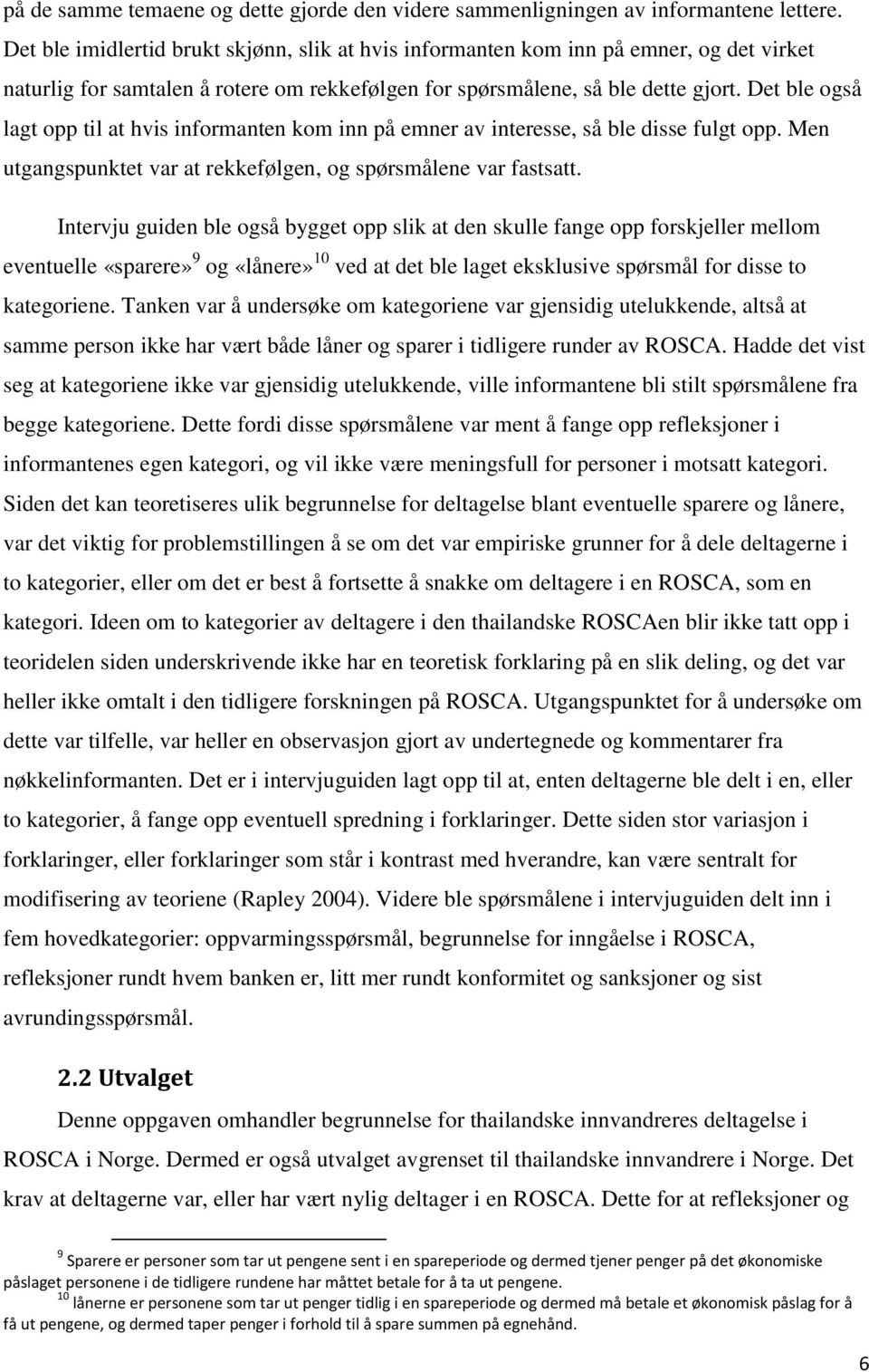 på de samme temaene og dette gjorde den videre sammenligningen av informantene lettere. Det ble imidlertid brukt skjønn, slik at hvis informanten kom inn på emner, og det virket naturlig for samtalen å rotere om rekkefølgen for spørsmålene, så ble dette gjort. Det ble også lagt opp til at hvis informanten kom inn på emner av interesse, så ble disse fulgt opp. Men utgangspunktet var at rekkefølgen, og spørsmålene var fastsatt.

Intervju guiden ble også bygget opp slik at den skulle fange opp forskjeller mellom eventuelle «sparere»$^{9}$ og «lånere»$^{10}$ ved at det ble laget eksklusive spørsmål for disse to kategoriene. Tanken var å undersøke om kategoriene var gjensidig utelukkende, altså at samme person ikke har vært både låner og sparer i tidligere runder av ROSCA. Hadde det vist seg at kategoriene ikke var gjensidig utelukkende, ville informantene bli stilt spørsmålene fra begge kategoriene. Dette fordi disse spørsmålene var ment å fange opp refleksjoner i informantenes egen kategori, og vil ikke være meningsfull for personer i motsatt kategori. Siden det kan teoretiseres ulik begrunnelse for deltagelse blant eventuelle sparere og lånere, var det viktig for problemstillingen å se om det var empiriske grunner for å dele deltagerne i to kategorier, eller om det er best å fortsette å snakke om deltagere i en ROSCA, som en kategori. Ideen om to kategorier av deltagere i den thailandske ROSCAen blir ikke tatt opp i teoridelen siden underskrivende ikke har en teoretisk forklaring på en slik deling, og det var heller ikke omtalt i den tidligere forskningen på ROSCA. Utgangspunktet for å undersøke om dette var tilfelle, var heller en observasjon gjort av undertegnede og kommentarer fra nøkkelinformanten. Det er i intervjuguiden lagt opp til at, enten deltagerne ble delt i en, eller to kategorier, å fange opp eventuell spredning i forklaringer. Dette siden stor variasjon i forklaringer, eller forklaringer som står i kontrast med hverandre, kan være sentralt for modifisering av teoriene (Rapley 2004). Videre ble spørsmålene i intervjuguiden delt inn i fem hovedkategorier: oppvarmingsspørsmål, begrunnelse for inngåelse i ROSCA, refleksjoner rundt hvem banken er, litt mer rundt konformitet og sanksjoner og sist avrundingsspørsmål.

2.2 Utvalget

Denne oppgaven omhandler begrunnelse for thailandske innvandreres deltagelse i ROSCA i Norge. Dermed er også utvalget avgrenset til thailandske innvandrere i Norge. Det krav at deltagerne var, eller har vært nylig deltager i en ROSCA. Dette for at refleksjoner og

$^{9}$ Sparere er personer som tar ut pengene sent i en spareperiode og dermed tjener penger på det økonomiske påslaget personene i de tidligere rundene har måttet betale for å ta ut pengene.
$^{10}$ lånerne er personene som tar ut penger tidlig i en spareperiode og dermed må betale et økonomisk påslag for å få ut pengene, og dermed taper penger i forhold til å spare summen på egnehånd.

6